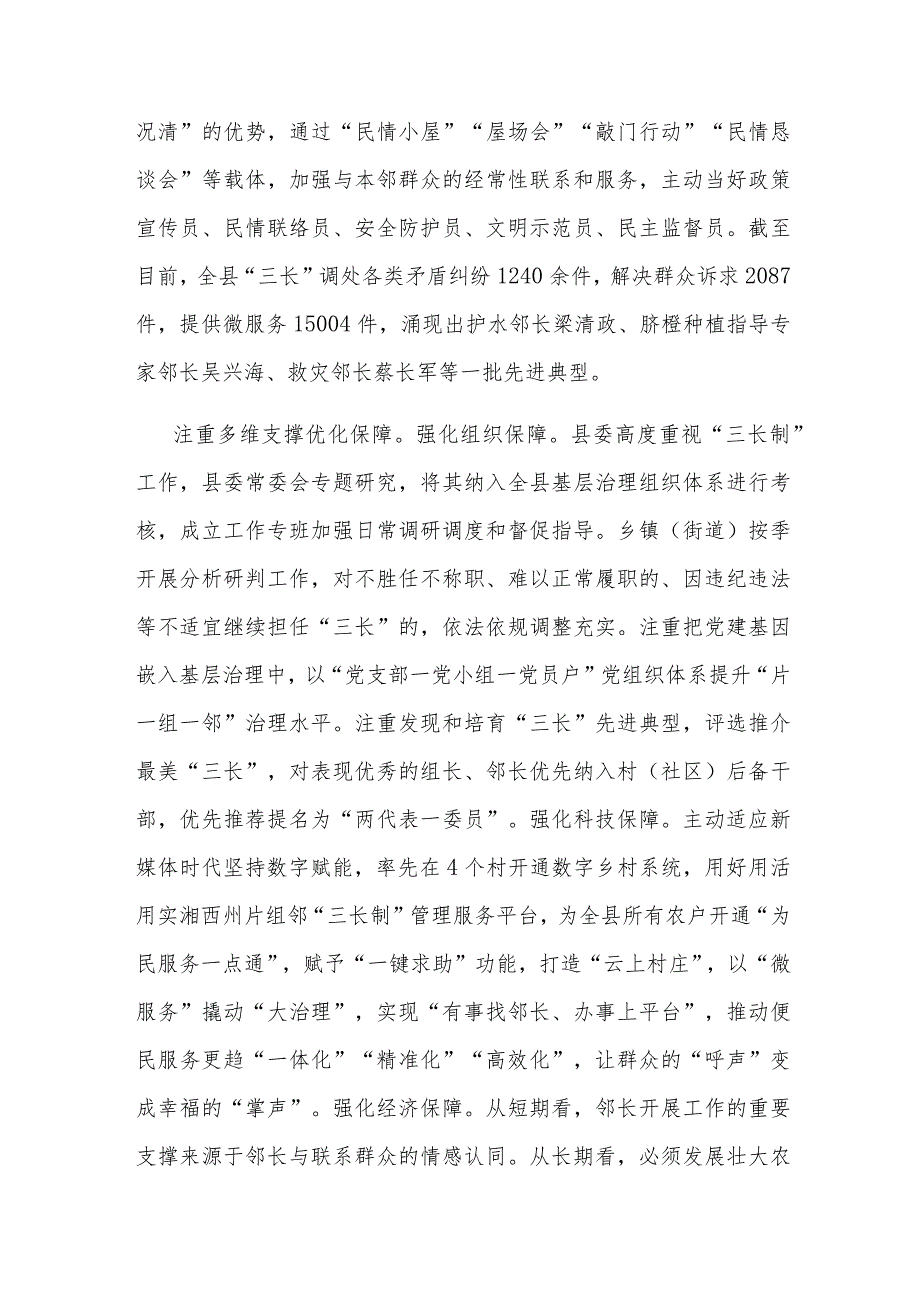 况清”的优势，通过“民情小屋”“屋场会”“敲门行动”“民情恳谈会”等载体，加强与本邻群众的经常性联系和服务，主动当好政策宣传员、民情联络员、安全防护员、文明示范员、民主监督员。截至目前，全县“三长”调处各类矛盾纠纷1240余件，解决群众诉求2087件，提供微服务15004件，涌现出护水邻长梁清政、脐橙种植指导专家邻长吴兴海、救灾邻长蔡长军等一批先进典型。

注重多维支撑优化保障。强化组织保障。县委高度重视“三长制”工作，县委常委会专题研究，将其纳入全县基层治理组织体系进行考核，成立工作专班加强日常调研调度和督促指导。乡镇（街道）按季开展分析研判工作，对不胜任不称职、难以正常履职的、因违纪违法等不适宜继续担任“三长”的，依法依规调整充实。注重把党建基因嵌入基层治理中，以“党支部一党小组一党员户”党组织体系提升“片一组一邻”治理水平。注重发现和培育“三长”先进典型，评选推介最美“三长”，对表现优秀的组长、邻长优先纳入村（社区）后备干部，优先推荐提名为“两代表一委员”。强化科技保障。主动适应新媒体时代坚持数字赋能，率先在4个村开通数字乡村系统，用好用活用实湘西州片组邻“三长制”管理服务平台，为全县所有农户开通“为民服务一点通”，赋予“一键求助”功能，打造“云上村庄”，以“微服务”撬动“大治理”，实现“有事找邻长、办事上平台”，推动便民服务更趋“一体化”“精准化”“高效化”，让群众的“呼声”变成幸福的“掌声”。强化经济保障。从短期看，邻长开展工作的重要支撑来源于邻长与联系群众的情感认同。从长期看，必须发展壮大农